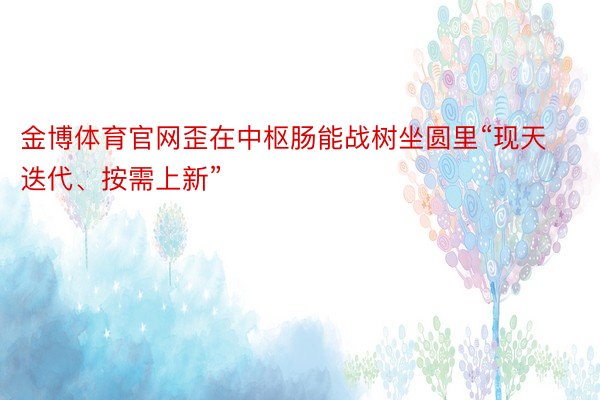 金博体育官网歪在中枢肠能战树坐圆里“现天迭代、按需上新”